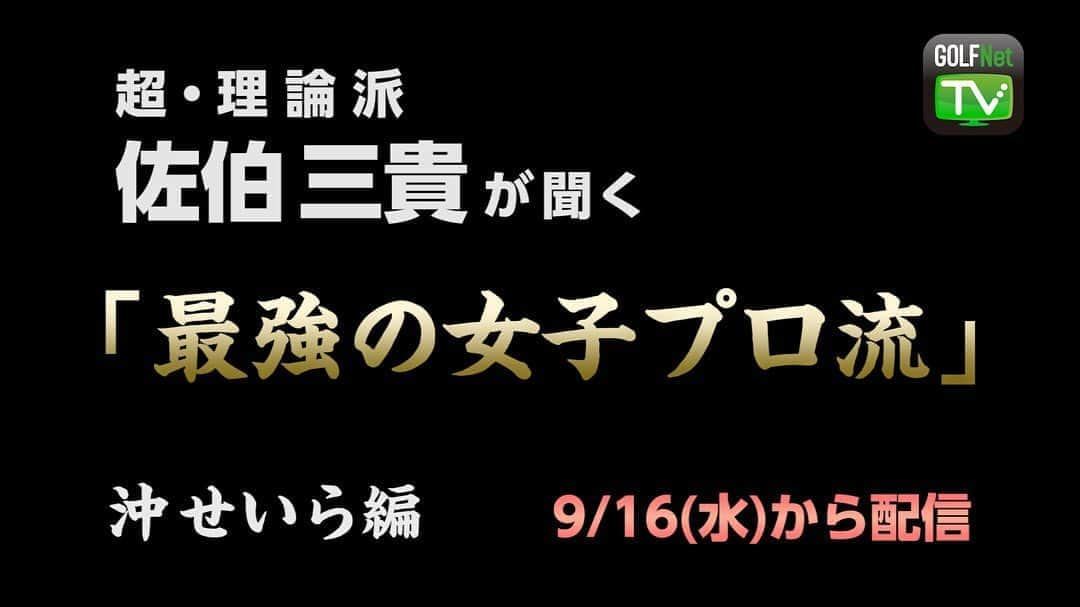 GOLF Net TV

超・理論派
佐伯三貴が聞く

「最強の女子プロ流」

沖せいら編

9/16(水)から配信